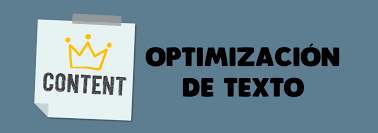 CONTENT

OPTIMIZACIÓN DE TEXTO